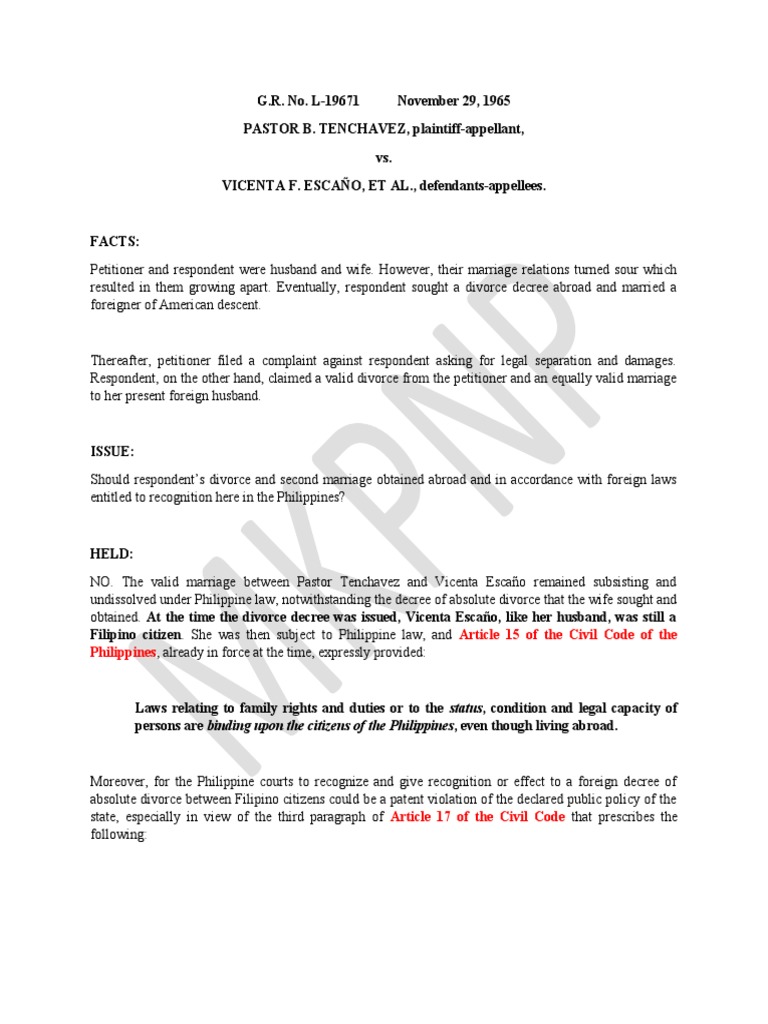 G.R. No. L-19671 November 29, 1965

PASTOR B. TENCHAVEZ, plaintiff-appellant,

vs.

VICENTA F. ESCAÑO, ET AL., defendants-appellees.

FACTS:

Petitioner and respondent were husband and wife. However, their marriage relations turned sour which resulted in them growing apart. Eventually, respondent sought a divorce decree abroad and married a foreigner of American descent.

Thereafter, petitioner filed a complaint against respondent asking for legal separation and damages. Respondent, on the other hand, claimed a valid divorce from the petitioner and an equally valid marriage to her present foreign husband.

ISSUE:

Should respondent's divorce and second marriage obtained abroad and in accordance with foreign laws entitled to recognition here in the Philippines?

HELD:

NO. The valid marriage between Pastor Tenchavez and Vicenta Escaño remained subsisting and undissolved under Philippine law, notwithstanding the decree of absolute divorce that the wife sought and obtained. At the time the divorce decree was issued, Vicenta Escaño, like her husband, was still a Filipino citizen. She was then subject to Philippine law, and Article 15 of the Civil Code of the Philippines, already in force at the time, expressly provided:

Laws relating to family rights and duties or to the status, condition and legal capacity of persons are binding upon the citizens of the Philippines, even though living abroad.

Moreover, for the Philippine courts to recognize and give recognition or effect to a foreign decree of absolute divorce between Filipino citizens could be a patent violation of the declared public policy of the state, especially in view of the third paragraph of Article 17 of the Civil Code that prescribes the following:

MKPNP